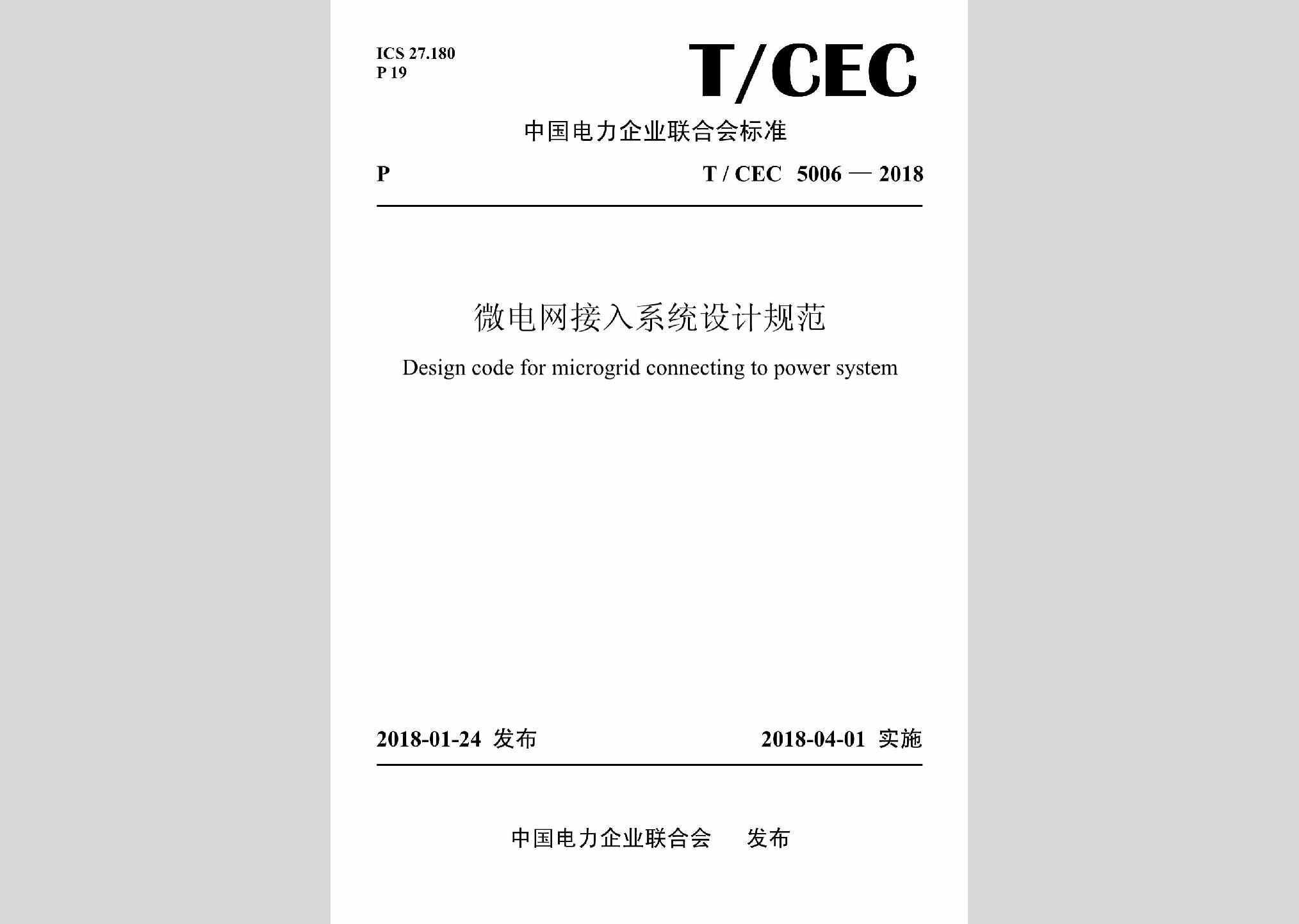 ICS 27.180
P 19

T/CEC

中国电力企业联合会标准

P

T / CEC 5006 — 2018

微电网接入系统设计规范

Design code for microgrid connecting to power system

2018-01-24 发布

2018-04-01 实施

中国电力企业联合会 发布